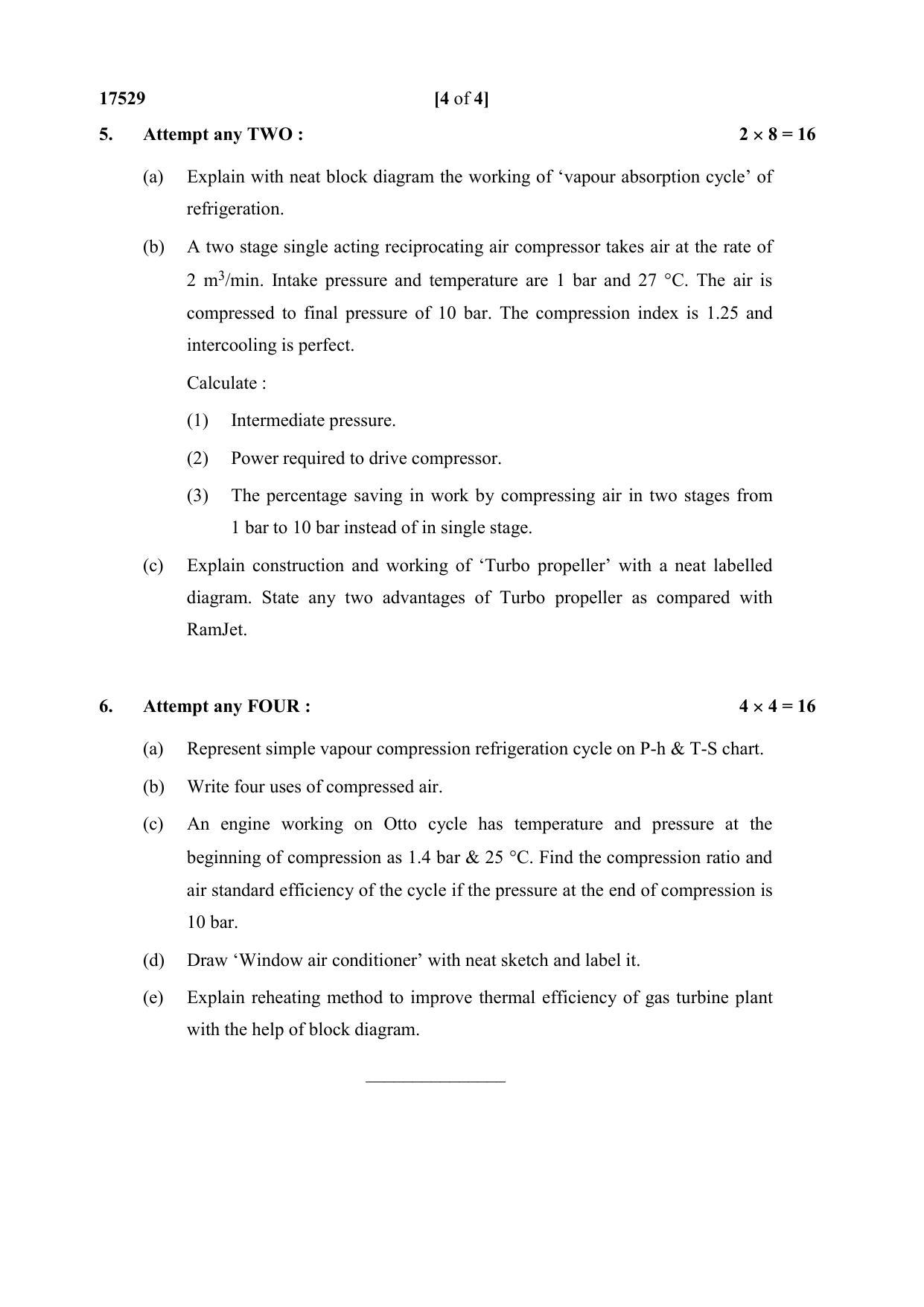 17529 [4 of 4]

5. Attempt any TWO : $2 \times 8 = 16$

(a) Explain with neat block diagram the working of 'vapour absorption cycle' of refrigeration.

(b) A two stage single acting reciprocating air compressor takes air at the rate of 2 $m^3$/min. Intake pressure and temperature are 1 bar and 27 °C. The air is compressed to final pressure of 10 bar. The compression index is 1.25 and intercooling is perfect.

Calculate :

(1) Intermediate pressure.

(2) Power required to drive compressor.

(3) The percentage saving in work by compressing air in two stages from 1 bar to 10 bar instead of in single stage.

(c) Explain construction and working of 'Turbo propeller' with a neat labelled diagram. State any two advantages of Turbo propeller as compared with RamJet.

6. Attempt any FOUR : $4 \times 4 = 16$

(a) Represent simple vapour compression refrigeration cycle on P-h & T-S chart.

(b) Write four uses of compressed air.

(c) An engine working on Otto cycle has temperature and pressure at the beginning of compression as 1.4 bar & 25 °C. Find the compression ratio and air standard efficiency of the cycle if the pressure at the end of compression is 10 bar.

(d) Draw 'Window air conditioner' with neat sketch and label it.

(e) Explain reheating method to improve thermal efficiency of gas turbine plant with the help of block diagram.